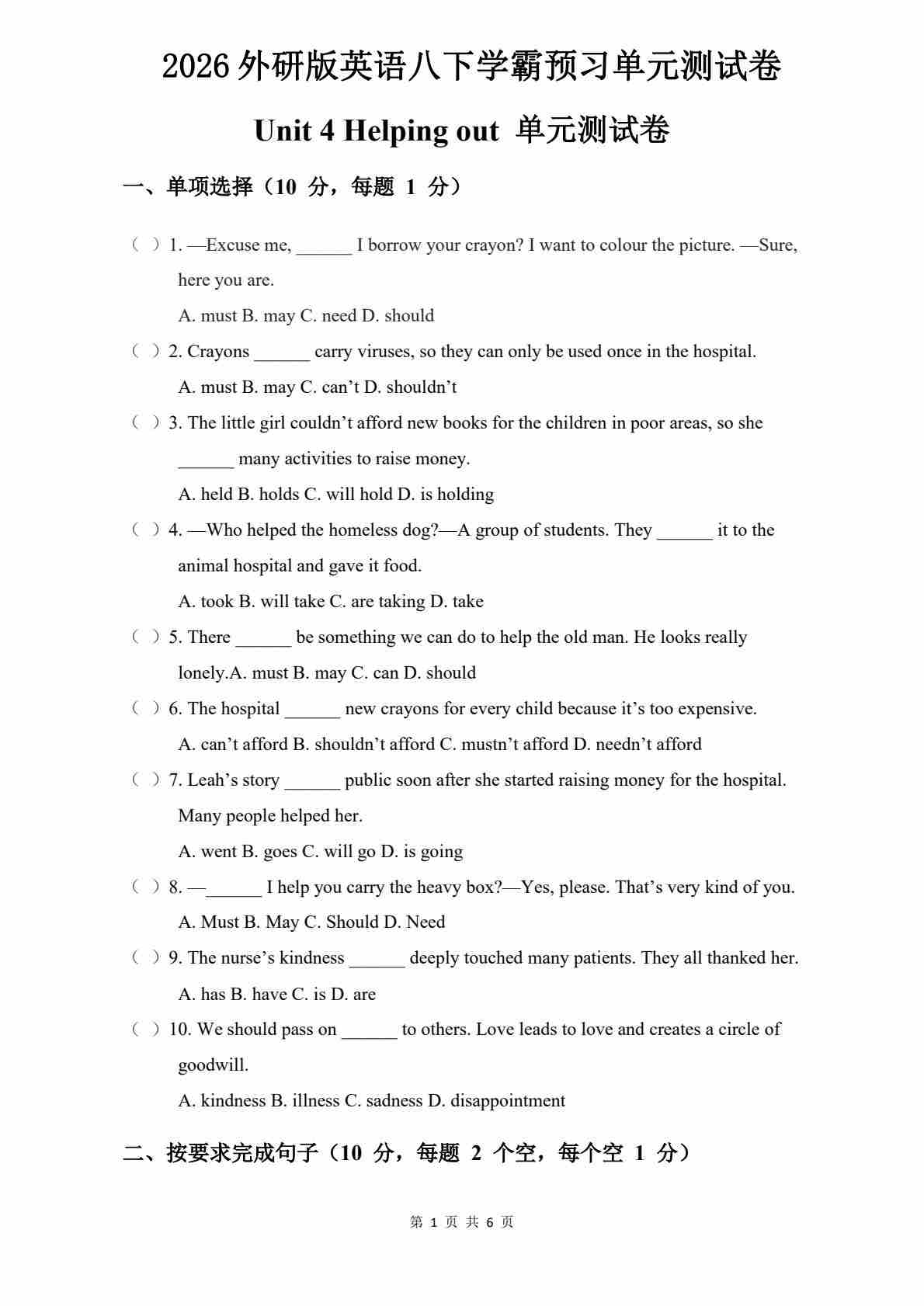 2026 外研版英语八下学霸预习单元测试卷

Unit 4 Helping out 单元测试卷

一、单项选择（10 分，每题 1 分）

（ ）1. —Excuse me, ______ I borrow your crayon? I want to colour the picture. —Sure, here you are.

A. must B. may C. need D. should

（ ）2. Crayons ______ carry viruses, so they can only be used once in the hospital.

A. must B. may C. can’t D. shouldn’t

（ ）3. The little girl couldn’t afford new books for the children in poor areas, so she ______ many activities to raise money.

A. held B. holds C. will hold D. is holding

（ ）4. —Who helped the homeless dog?—A group of students. They ______ it to the animal hospital and gave it food.

A. took B. will take C. are taking D. take

（ ）5. There ______ be something we can do to help the old man. He looks really lonely.A. must B. may C. can D. should

（ ）6. The hospital ______ new crayons for every child because it’s too expensive.

A. can’t afford B. shouldn’t afford C. mustn’t afford D. needn’t afford

（ ）7. Leah’s story ______ public soon after she started raising money for the hospital. Many people helped her.

A. went B. goes C. will go D. is going

（ ）8. —______ I help you carry the heavy box?—Yes, please. That’s very kind of you.

A. Must B. May C. Should D. Need

（ ）9. The nurse’s kindness ______ deeply touched many patients. They all thanked her.

A. has B. have C. is D. are

（ ）10. We should pass on ______ to others. Love leads to love and creates a circle of goodwill.

A. kindness B. illness C. sadness D. disappointment

二、按要求完成句子（10 分，每题 2 个空，每个空 1 分）

第 1 页 共 6 页